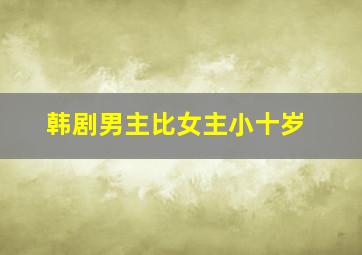 韩剧男主比女主小十岁